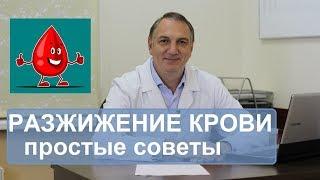 РАЗЖИЖЕНИЕ КРОВИ
простые советы